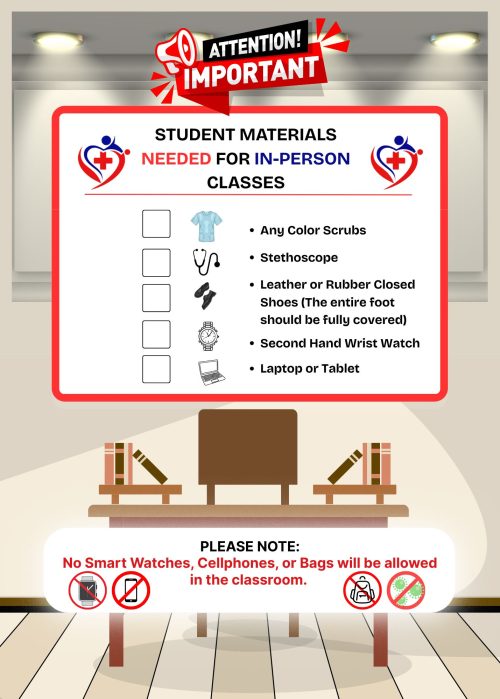 ATTENTION!
IMPORTANT

STUDENT MATERIALS NEEDED FOR IN-PERSON CLASSES

• Any Color Scrubs
• Stethoscope
• Leather or Rubber Closed Shoes (The entire foot should be fully covered)
• Second Hand Wrist Watch
• Laptop or Tablet

PLEASE NOTE:
No Smart Watches, Cellphones, or Bags will be allowed in the classroom.